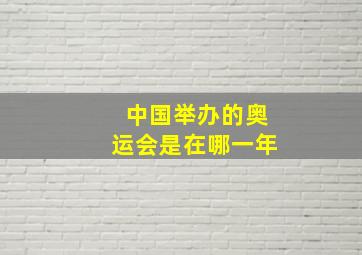 中国举办的奥运会是在哪一年